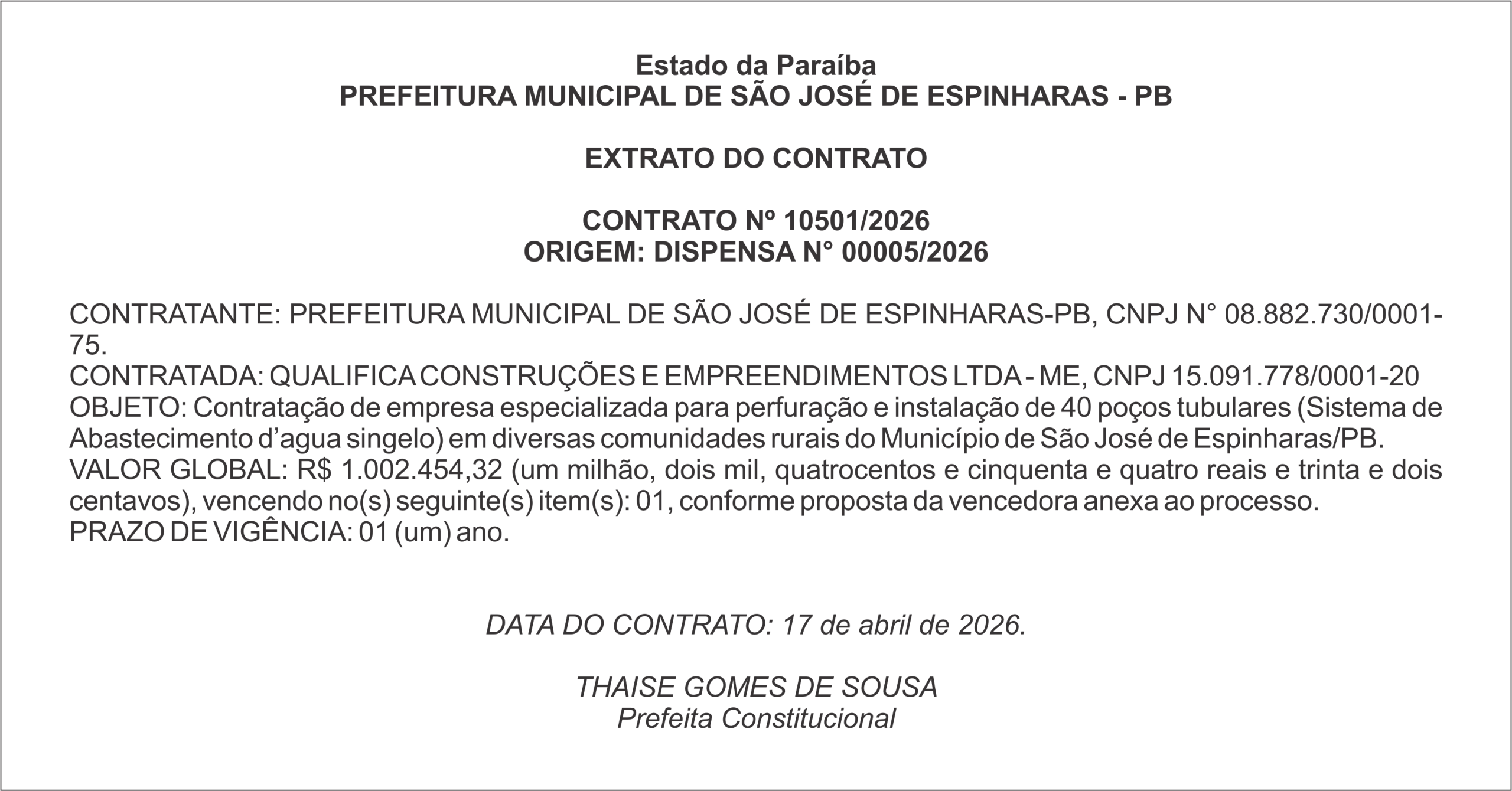 Estado da Paraíba
PREFEITURA MUNICIPAL DE SÃO JOSÉ DE ESPINHARAS - PB

EXTRATO DO CONTRATO

CONTRATO Nº 10501/2026
ORIGEM: DISPENSA N° 00005/2026

CONTRATANTE: PREFEITURA MUNICIPAL DE SÃO JOSÉ DE ESPINHARAS-PB, CNPJ N° 08.882.730/0001-75.
CONTRATADA: QUALIFICA CONSTRUÇÕES E EMPREENDIMENTOS LTDA - ME, CNPJ 15.091.778/0001-20
OBJETO: Contratação de empresa especializada para perfuração e instalação de 40 poços tubulares (Sistema de Abastecimento d'agua singelo) em diversas comunidades rurais do Município de São José de Espinharas/PB.
VALOR GLOBAL: R$ 1.002.454,32 (um milhão, dois mil, quatrocentos e cinquenta e quatro reais e trinta e dois centavos), vencendo no(s) seguinte(s) item(s): 01, conforme proposta da vencedora anexa ao processo.
PRAZO DE VIGÊNCIA: 01 (um) ano.

DATA DO CONTRATO: 17 de abril de 2026.

THAISE GOMES DE SOUSA
Prefeita Constitucional